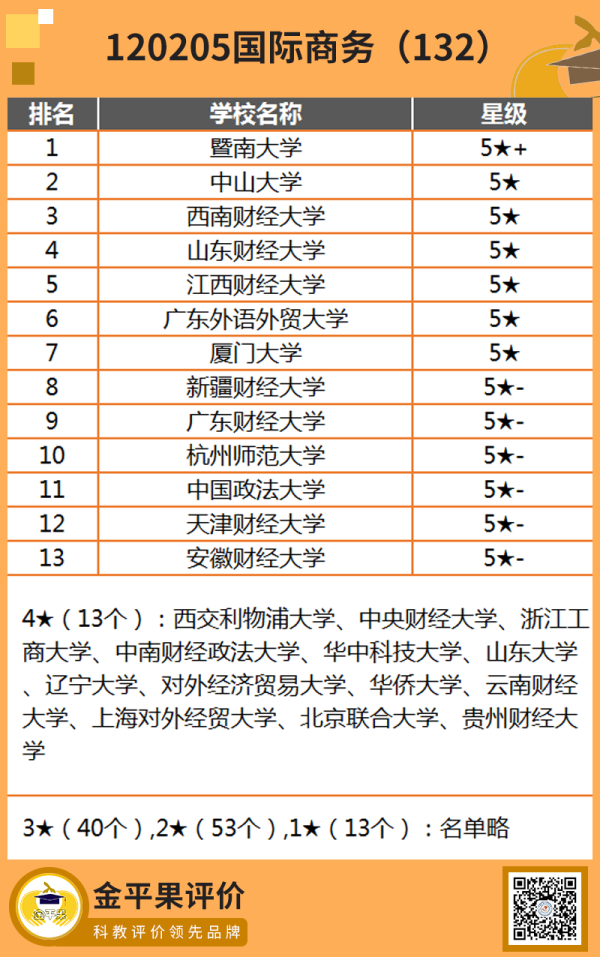 120205国际商务（132）

| 排名 | 学校名称 | 星级 |
|---|---|---|
| 1 | 暨南大学 | 5★+ |
| 2 | 中山大学 | 5★ |
| 3 | 西南财经大学 | 5★ |
| 4 | 山东财经大学 | 5★ |
| 5 | 江西财经大学 | 5★ |
| 6 | 广东外语外贸大学 | 5★ |
| 7 | 厦门大学 | 5★ |
| 8 | 新疆财经大学 | 5★- |
| 9 | 广东财经大学 | 5★- |
| 10 | 杭州师范大学 | 5★- |
| 11 | 中国政法大学 | 5★- |
| 12 | 天津财经大学 | 5★- |
| 13 | 安徽财经大学 | 5★- |

4★（13个）：西交利物浦大学、中央财经大学、浙江工商大学、中南财经政法大学、华中科技大学、山东大学、辽宁大学、对外经济贸易大学、华侨大学、云南财经大学、上海对外经贸大学、北京联合大学、贵州财经大学

3★（40个）,2★（53个）,1★（13个）：名单略

金平果

金平果评价
科教评价领先品牌